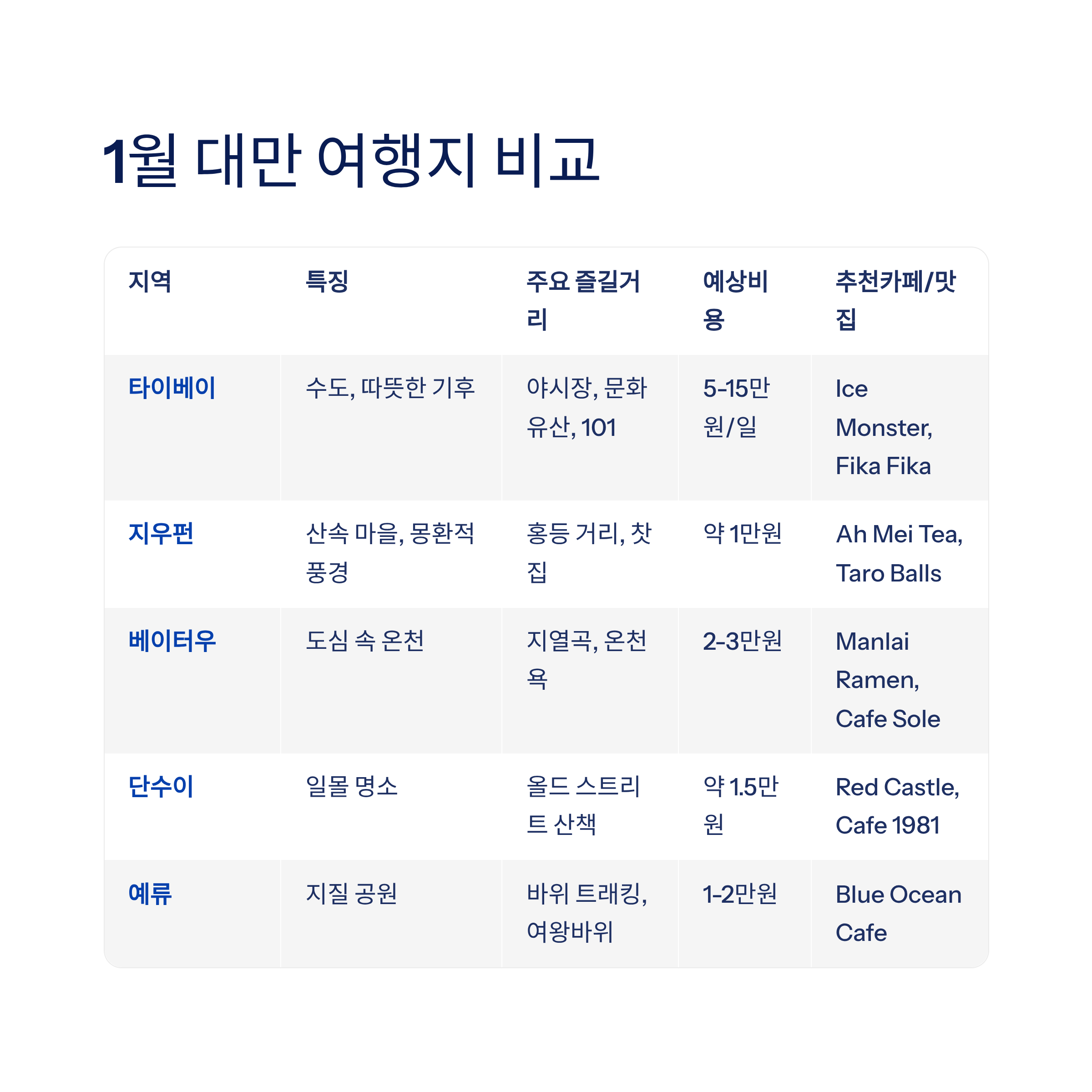 1월 대만 여행지 비교

| 지역 | 특징 | 주요 즐길거리 | 예상비용 | 추천카페/맛집 |
|---|---|---|---|---|
| 타이베이 | 수도, 따뜻한 기후 | 야시장, 문화유산, 101 | 5-15만원/일 | Ice Monster, Fika Fika |
| 지우펀 | 산속 마을, 몽환적 풍경 | 홍등 거리, 찻집 | 약 1만원 | Ah Mei Tea, Taro Balls |
| 베이터우 | 도심 속 온천 | 지열곡, 온천욕 | 2-3만원 | Manlai Ramen, Cafe Sole |
| 단수이 | 일몰 명소 | 올드 스트리트 산책 | 약 1.5만원 | Red Castle, Cafe 1981 |
| 예류 | 지질 공원 | 바위 트래킹, 여왕바위 | 1-2만원 | Blue Ocean Cafe |